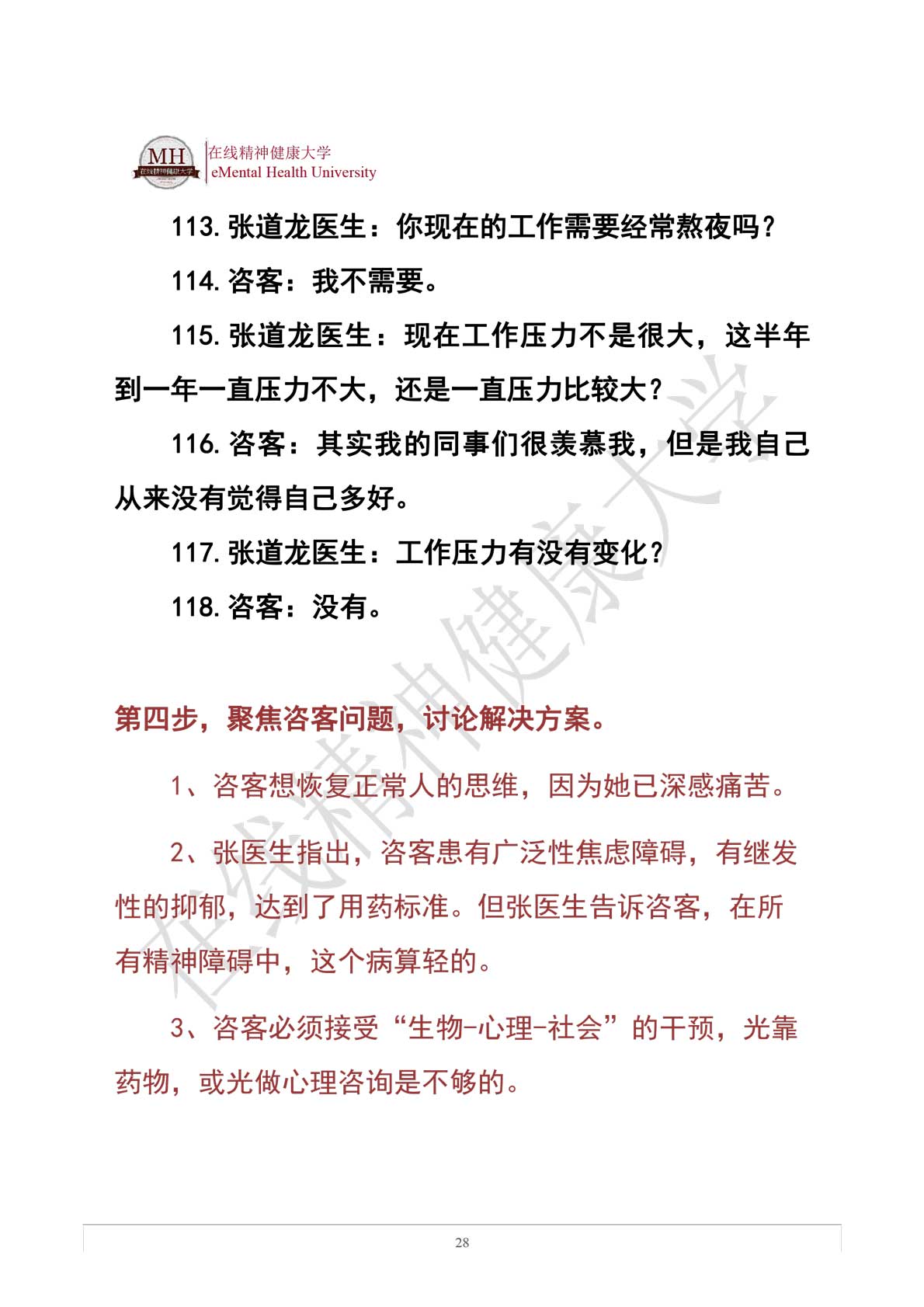 MH 在线精神健康大学

在线精神健康大学
eMental Health University

113. 张道龙医生：你现在的工作需要经常熬夜吗？

114. 咨客：我不需要。

115. 张道龙医生：现在工作压力不是很大，这半年到一年一直压力不大，还是一直压力比较大？

116. 咨客：其实我的同事们很羡慕我，但是我自己从来没有觉得自己多好。

117. 张道龙医生：工作压力有没有变化？

118. 咨客：没有。

第四步，聚焦咨客问题，讨论解决方案。

1、咨客想恢复正常人的思维，因为她已深感痛苦。

2、张医生指出，咨客患有广泛性焦虑障碍，有继发性的抑郁，达到了用药标准。但张医生告诉咨客，在所有精神障碍中，这个病算轻的。

3、咨客必须接受“生物-心理-社会”的干预，光靠药物，或光做心理咨询是不够的。

在线精神健康大学

28